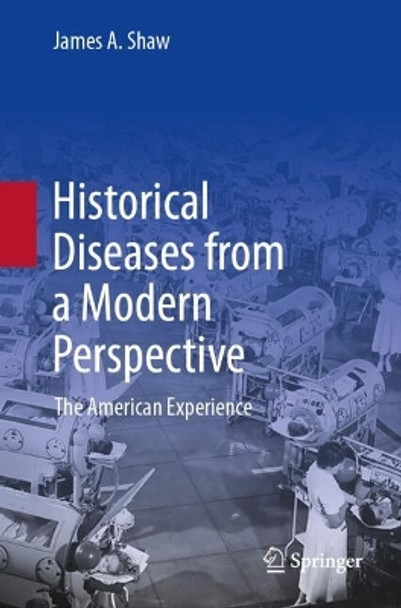 James A. Shaw

Historical Diseases from a Modern Perspective

The American Experience

Springer